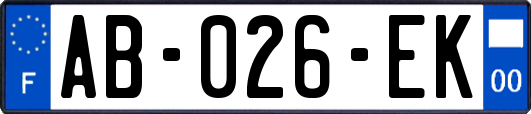 F
AB-026-EK
00